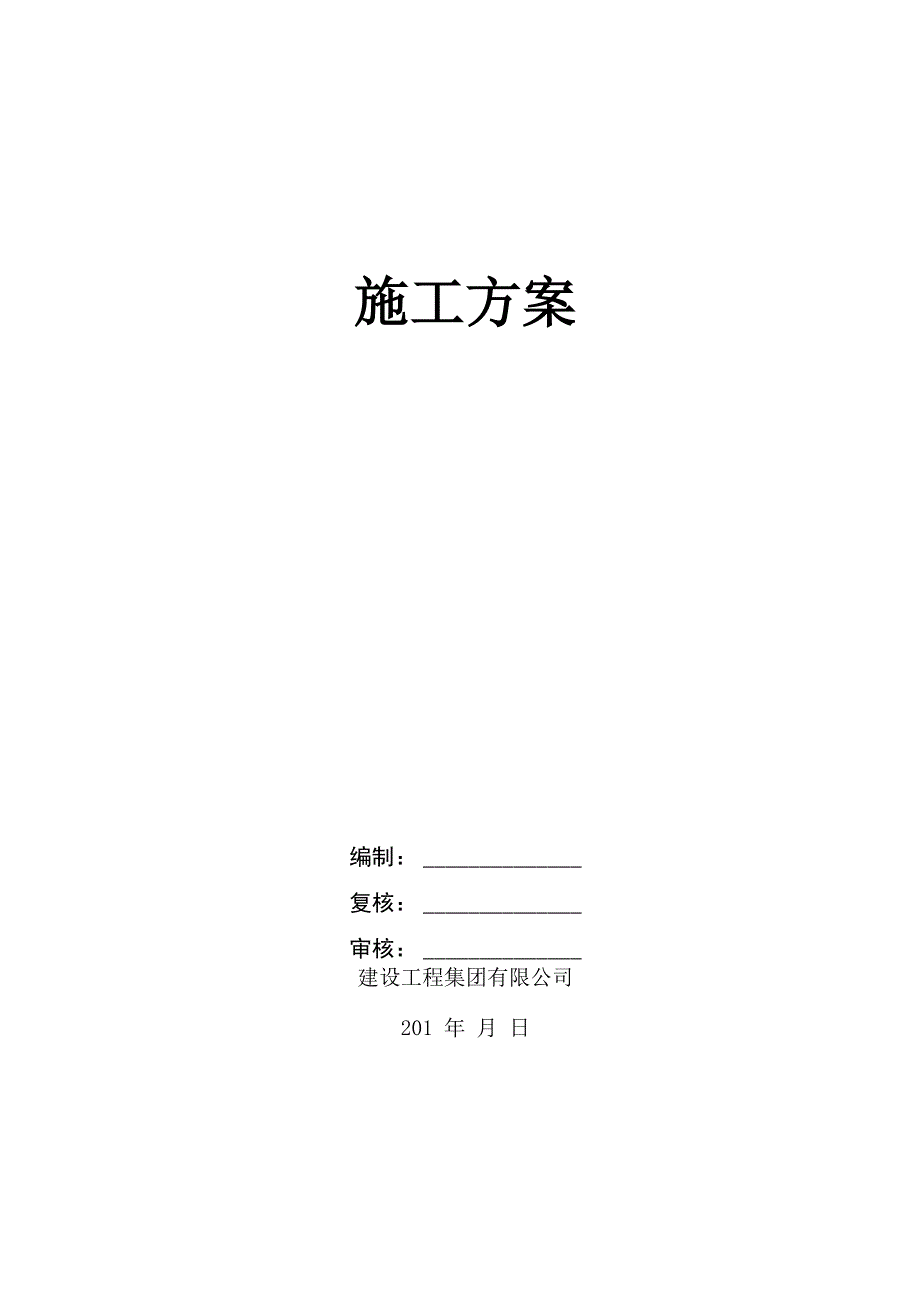 施工方案

编制：______________

复核：______________

审核：______________

建设工程集团有限公司

201 年 月 日